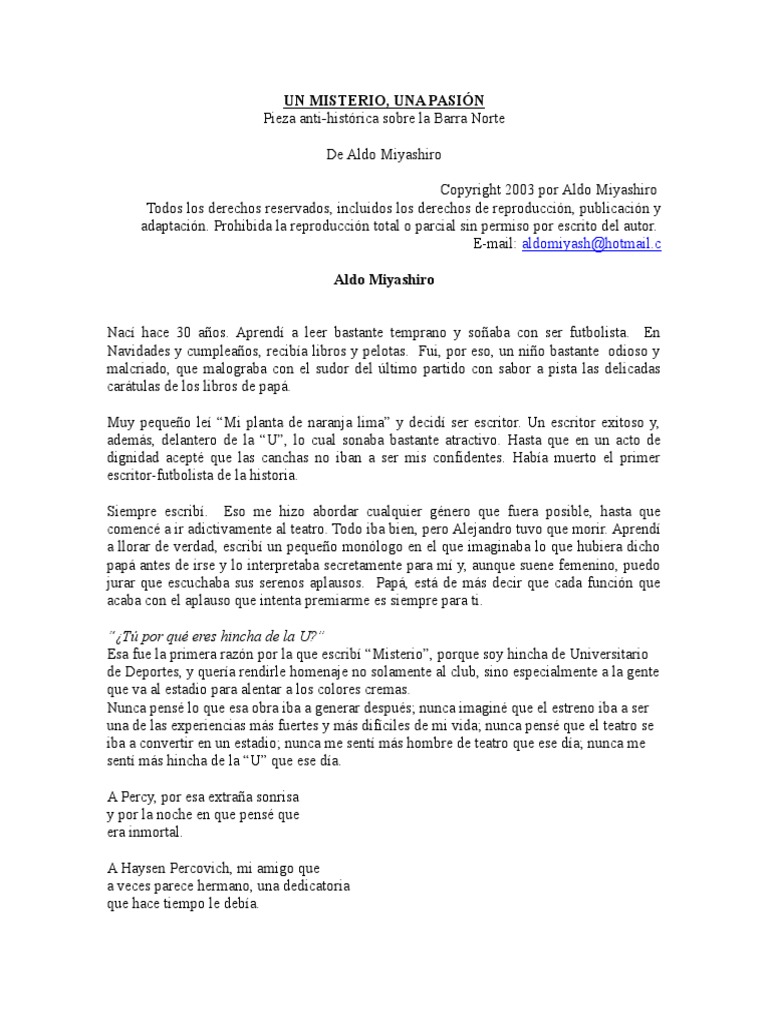 UN MISTERIO, UNA PASIÓN
Pieza anti-histórica sobre la Barra Norte

De Aldo Miyashiro

Copyright 2003 por Aldo Miyashiro
Todos los derechos reservados, incluidos los derechos de reproducción, publicación y adaptación. Prohibida la reproducción total o parcial sin permiso por escrito del autor.
E-mail: aldomiyash@hotmail.c

Aldo Miyashiro

Nací hace 30 años. Aprendí a leer bastante temprano y soñaba con ser futbolista. En Navidades y cumpleaños, recibía libros y pelotas. Fui, por eso, un niño bastante odioso y malcriado, que malograba con el sudor del último partido con sabor a pista las delicadas carátulas de los libros de papá.

Muy pequeño leí "Mi planta de naranja lima" y decidí ser escritor. Un escritor exitoso y, además, delantero de la "U", lo cual sonaba bastante atractivo. Hasta que en un acto de dignidad acepté que las canchas no iban a ser mis confidentes. Había muerto el primer escritor-futbolista de la historia.

Siempre escribí. Eso me hizo abordar cualquier género que fuera posible, hasta que comencé a ir adictivamente al teatro. Todo iba bien, pero Alejandro tuvo que morir. Aprendí a llorar de verdad, escribí un pequeño monólogo en el que imaginaba lo que hubiera dicho papá antes de irse y lo interpretaba secretamente para mí y, aunque suene femenino, puedo jurar que escuchaba sus serenos aplausos. Papá, está de más decir que cada función que acaba con el aplauso que intenta premiarme es siempre para ti.

"¿Tú por qué eres hincha de la U?"
Esa fue la primera razón por la que escribí "Misterio", porque soy hincha de Universitario de Deportes, y quería rendirle homenaje no solamente al club, sino especialmente a la gente que va al estadio para alentar a los colores cremas.
Nunca pensé lo que esa obra iba a generar después; nunca imaginé que el estreno iba a ser una de las experiencias más fuertes y más difíciles de mi vida; nunca pensé que el teatro se iba a convertir en un estadio; nunca me sentí más hombre de teatro que ese día; nunca me sentí más hincha de la "U" que ese día.

A Percy, por esa extraña sonrisa
y por la noche en que pensé que
era inmortal.

A Haysen Percovich, mi amigo que
a veces parece hermano, una dedicatoria
que hace tiempo le debía.